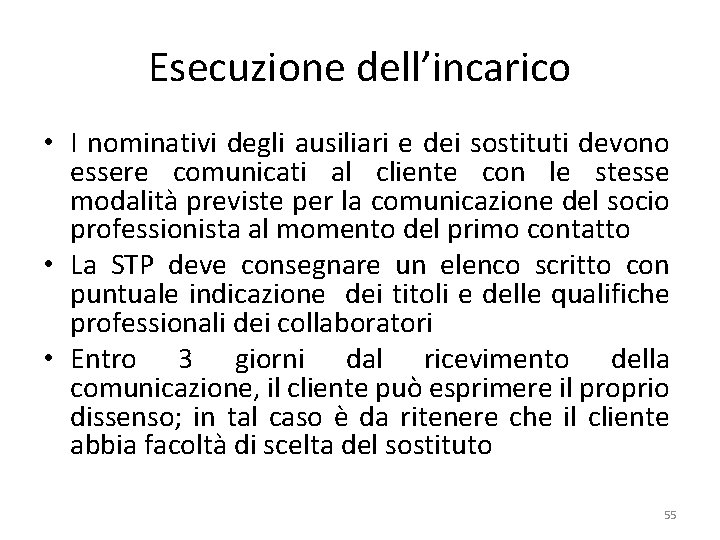 Esecuzione dell’incarico

• I nominativi degli ausiliari e dei sostituti devono essere comunicati al cliente con le stesse modalità previste per la comunicazione del socio professionista al momento del primo contatto
• La STP deve consegnare un elenco scritto con puntuale indicazione dei titoli e delle qualifiche professionali dei collaboratori
• Entro 3 giorni dal ricevimento della comunicazione, il cliente può esprimere il proprio dissenso; in tal caso è da ritenere che il cliente abbia facoltà di scelta del sostituto

55